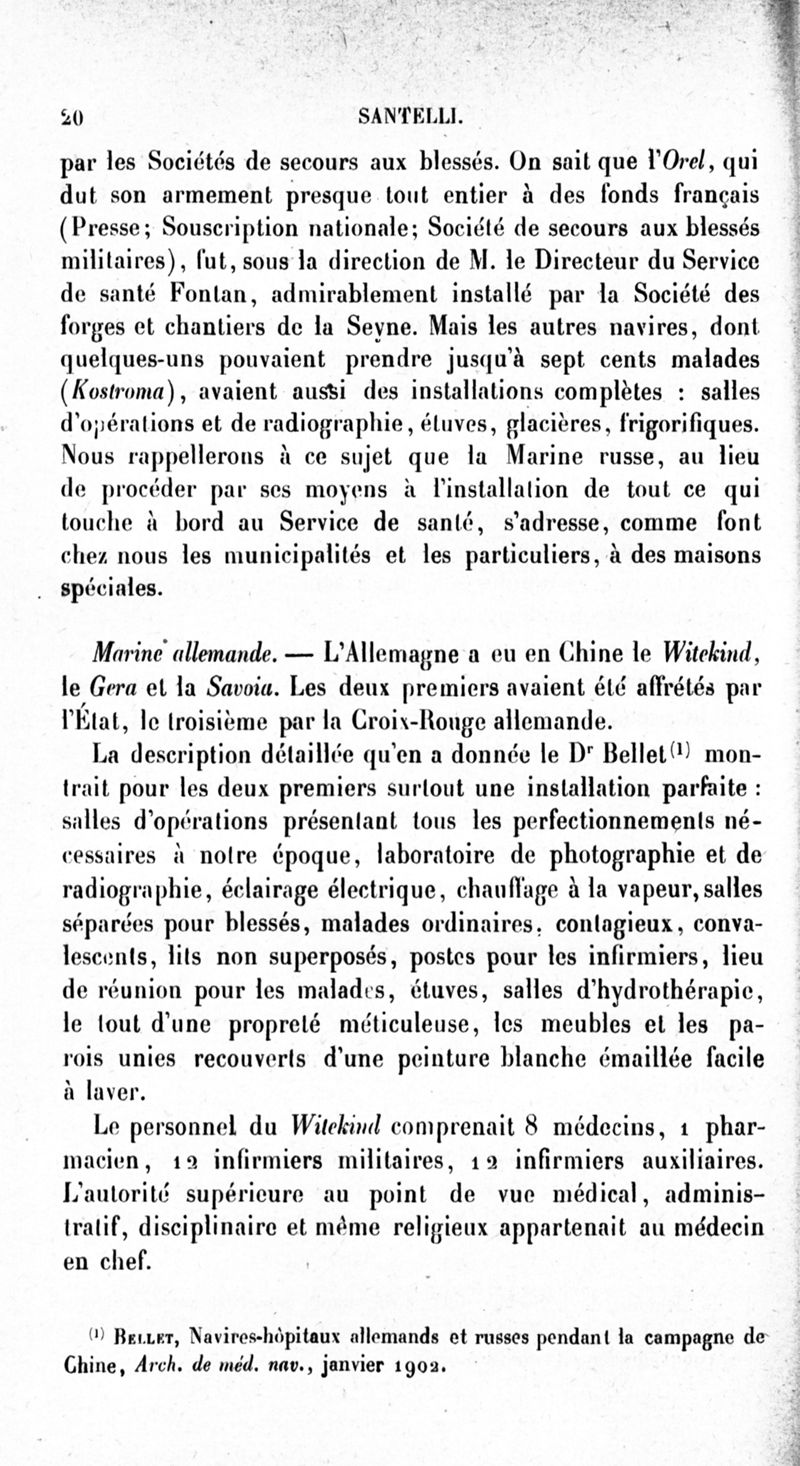 20 SANTELLI.

par les Sociétés de secours aux blessés. On sait que l'Orel, qui dut son armement presque tout entier à des fonds français (Presse; Souscription nationale; Société de secours aux blessés militaires), fut, sous la direction de M. le Directeur du Service de santé Fontan, admirablement installé par la Société des forges et chantiers de la Seyne. Mais les autres navires, dont quelques-uns pouvaient prendre jusqu'à sept cents malades (Kostroma), avaient aussi des installations complètes : salles d'opérations et de radiographie, étuves, glacières, frigorifiques. Nous rappellerons à ce sujet que la Marine russe, au lieu de procéder par ses moyens à l'installation de tout ce qui touche à bord au Service de santé, s'adresse, comme font chez nous les municipalités et les particuliers, à des maisons spéciales.

Marine allemande. — L'Allemagne a eu en Chine le Witekind, le Gera et la Savoia. Les deux premiers avaient été affrétés par l'État, le troisième par la Croix-Rouge allemande.

La description détaillée qu'en a donnée le Dr Bellet$^{(1)}$ montrait pour les deux premiers surtout une installation parfaite : salles d'opérations présentant tous les perfectionnements nécessaires à notre époque, laboratoire de photographie et de radiographie, éclairage électrique, chauffage à la vapeur, salles séparées pour blessés, malades ordinaires, contagieux, convalescents, lits non superposés, postes pour les infirmiers, lieu de réunion pour les malades, étuves, salles d'hydrothérapie, le tout d'une propreté méticuleuse, les meubles et les parois unies recouverts d'une peinture blanche émaillée facile à laver.

Le personnel du Witekind comprenait 8 médecins, 1 pharmacien, 12 infirmiers militaires, 12 infirmiers auxiliaires. L'autorité supérieure au point de vue médical, administratif, disciplinaire et même religieux appartenait au médecin en chef.

$^{(1)}$ Bellet, Navires-hôpitaux allemands et russes pendant la campagne de Chine, Arch. de méd. nav., janvier 1902.